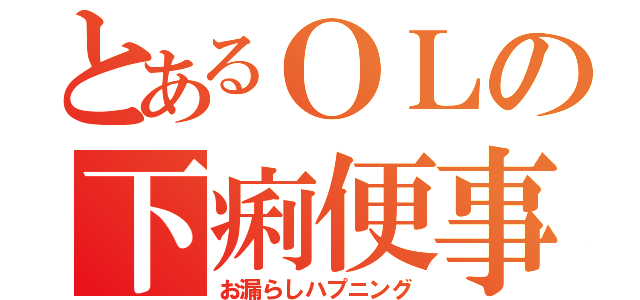 とあるＯＬの
下痢便事
お漏らしハプニング